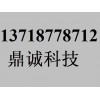 13718778712
鼎诚科技